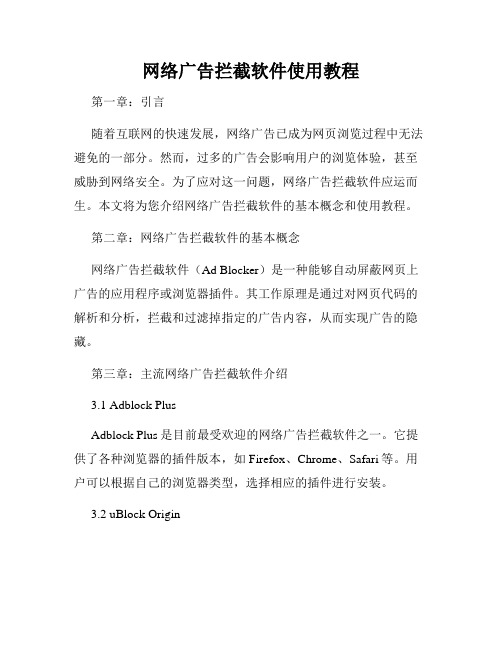 网络广告拦截软件使用教程

第一章：引言

随着互联网的快速发展，网络广告已成为网页浏览过程中无法避免的一部分。然而，过多的广告会影响用户的浏览体验，甚至威胁到网络安全。为了应对这一问题，网络广告拦截软件应运而生。本文将为您介绍网络广告拦截软件的基本概念和使用教程。

第二章：网络广告拦截软件的基本概念

网络广告拦截软件（Ad Blocker）是一种能够自动屏蔽网页上广告的应用程序或浏览器插件。其工作原理是通过对网页代码的解析和分析，拦截和过滤掉指定的广告内容，从而实现广告的隐藏。

第三章：主流网络广告拦截软件介绍

3.1 Adblock Plus

Adblock Plus 是目前最受欢迎的网络广告拦截软件之一。它提供了各种浏览器的插件版本，如 Firefox、Chrome、Safari 等。用户可以根据自己的浏览器类型，选择相应的插件进行安装。

3.2 uBlock Origin